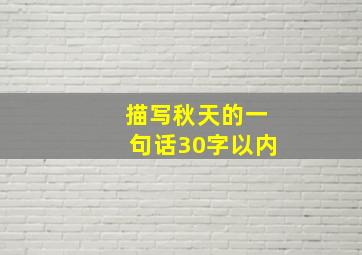 描写秋天的一句话30字以内